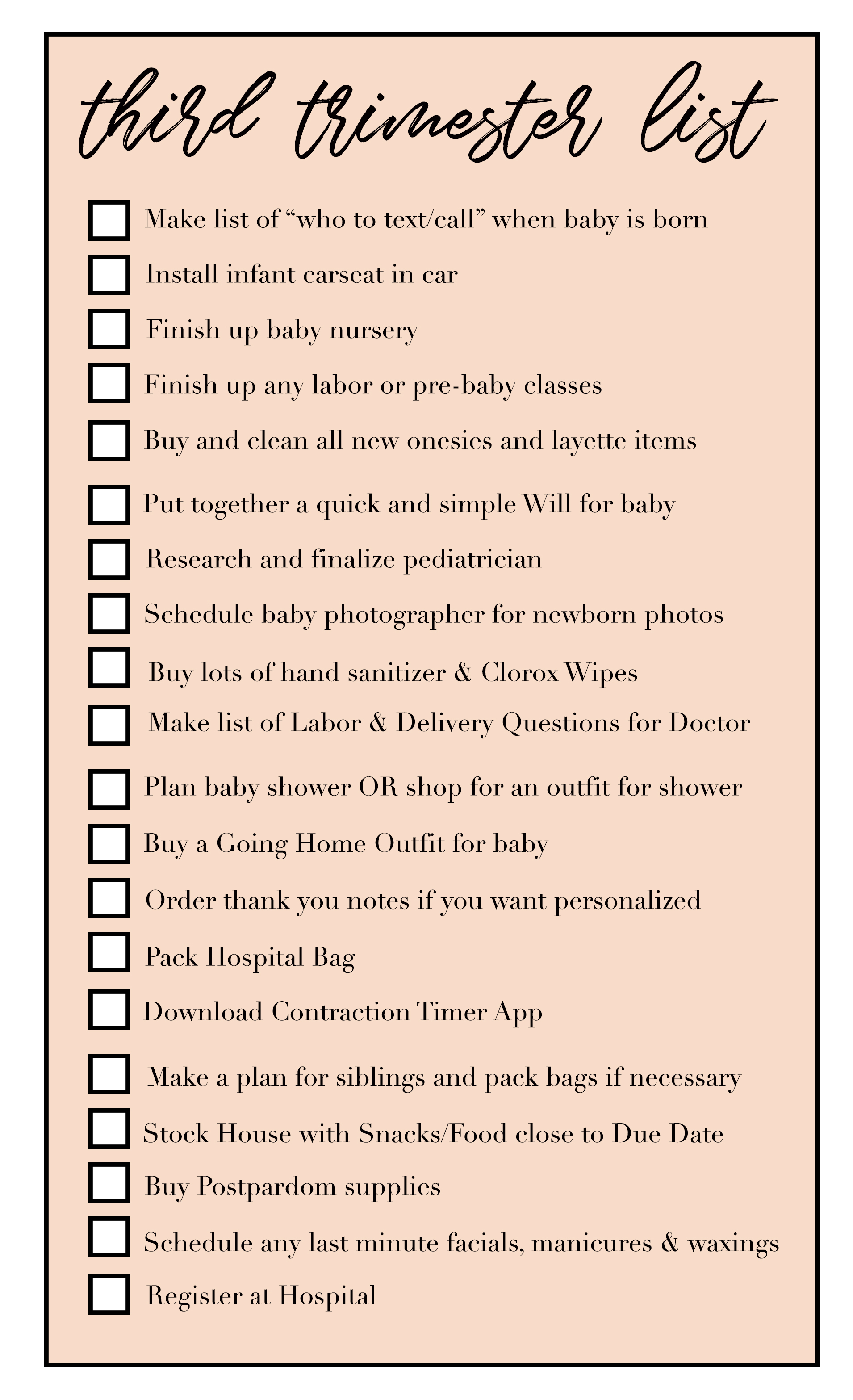 third trimester list

Make list of “who to text/call” when baby is born

Install infant carseat in car

Finish up baby nursery

Finish up any labor or pre-baby classes

Buy and clean all new onesies and layette items

Put together a quick and simple Will for baby

Research and finalize pediatrician

Schedule baby photographer for newborn photos

Buy lots of hand sanitizer & Clorox Wipes

Make list of Labor & Delivery Questions for Doctor

Plan baby shower OR shop for an outfit for shower

Buy a Going Home Outfit for baby

Order thank you notes if you want personalized

Pack Hospital Bag

Download Contraction Timer App

Make a plan for siblings and pack bags if necessary

Stock House with Snacks/Food close to Due Date

Buy Postpardom supplies

Schedule any last minute facials, manicures & waxings

Register at Hospital